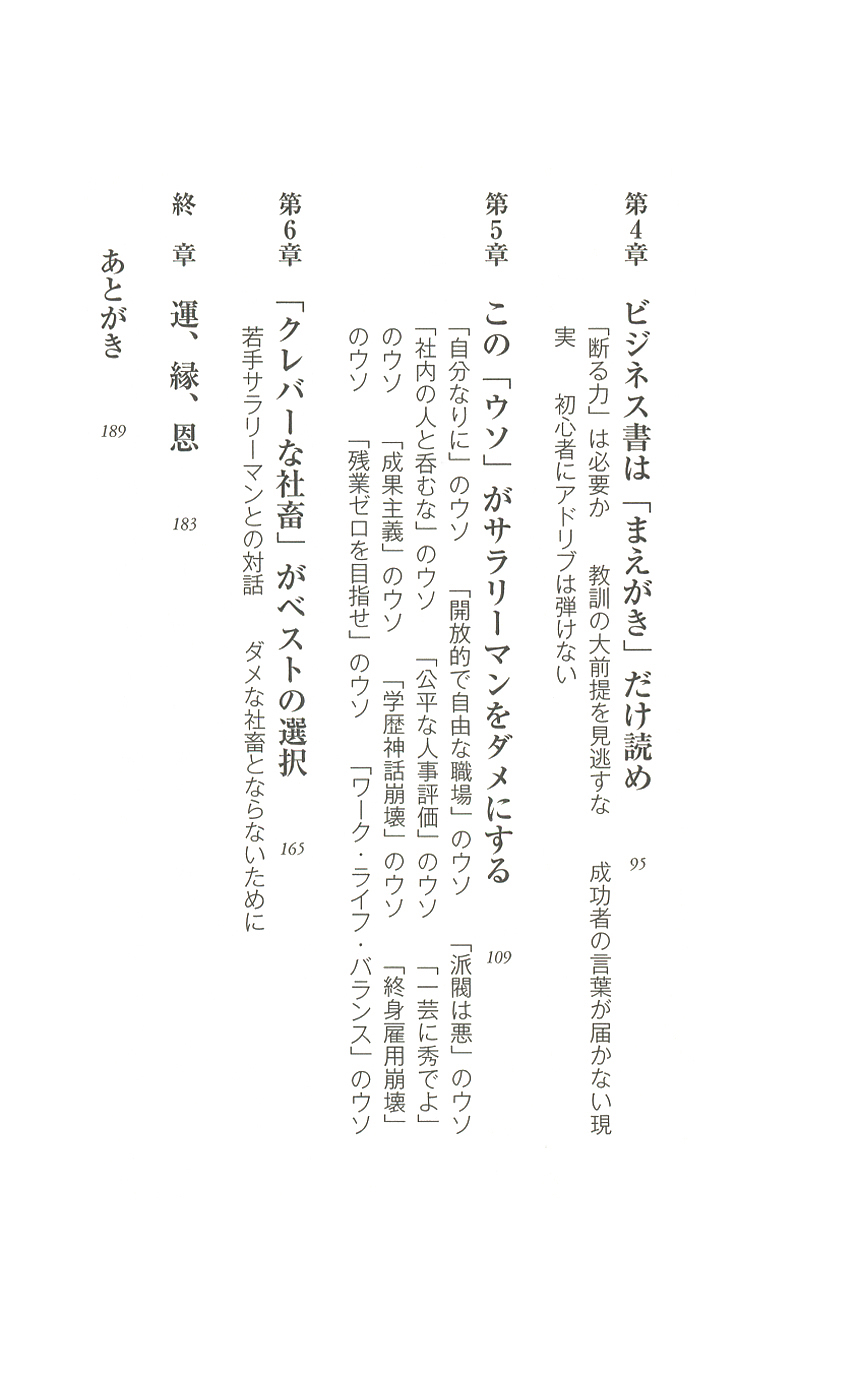 第4章　ビジネス書は「まえがき」だけ読め　95

「断る力」は必要か　教訓の大前提を見逃すな　成功者の言葉が届かない現実　初心者にアドリブは弾けない

第5章　この「ウソ」がサラリーマンをダメにする　109

「自分なりに」のウソ　「開放的で自由な職場」のウソ　「派閥は悪」のウソ　「社内の人と呑むな」のウソ　「公平な人事評価」のウソ　「一芸に秀でよ」のウソ　「成果主義」のウソ　「学歴神話崩壊」のウソ　「終身雇用崩壊」のウソ　「残業ゼロを目指せ」のウソ　「ワーク・ライフ・バランス」のウソ

第6章　「クレバーな社畜」がベストの選択　165

若手サラリーマンとの対話　ダメな社畜とならないために

終章　運、縁、恩　183

あとがき　189